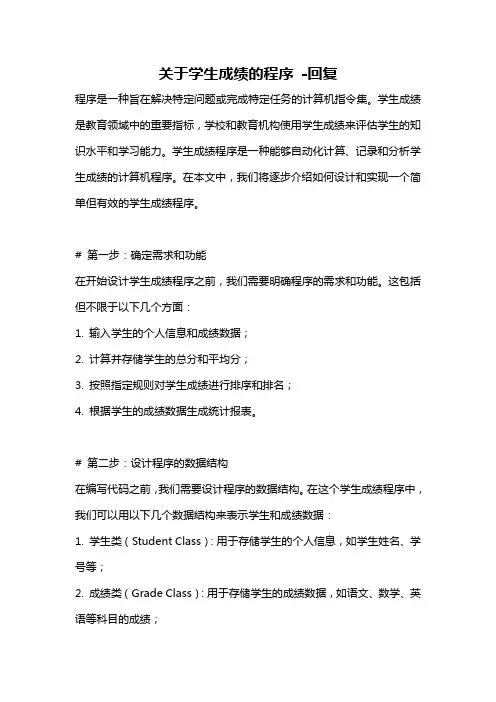 关于学生成绩的程序 -回复

程序是一种旨在解决特定问题或完成特定任务的计算机指令集。学生成绩是教育领域中的重要指标，学校和教育机构使用学生成绩来评估学生的知识水平和学习能力。学生成绩程序是一种能够自动化计算、记录和分析学生成绩的计算机程序。在本文中，我们将逐步介绍如何设计和实现一个简单但有效的学生成绩程序。

# 第一步：确定需求和功能

在开始设计学生成绩程序之前，我们需要明确程序的需求和功能。这包括但不限于以下几个方面：

1. 输入学生的个人信息和成绩数据；

2. 计算并存储学生的总分和平均分；

3. 按照指定规则对学生成绩进行排序和排名；

4. 根据学生的成绩数据生成统计报表。

# 第二步：设计程序的数据结构

在编写代码之前，我们需要设计程序的数据结构。在这个学生成绩程序中，我们可以用以下几个数据结构来表示学生和成绩数据：

1. 学生类（Student Class）：用于存储学生的个人信息，如学生姓名、学号等；

2. 成绩类（Grade Class）：用于存储学生的成绩数据，如语文、数学、英语等科目的成绩；